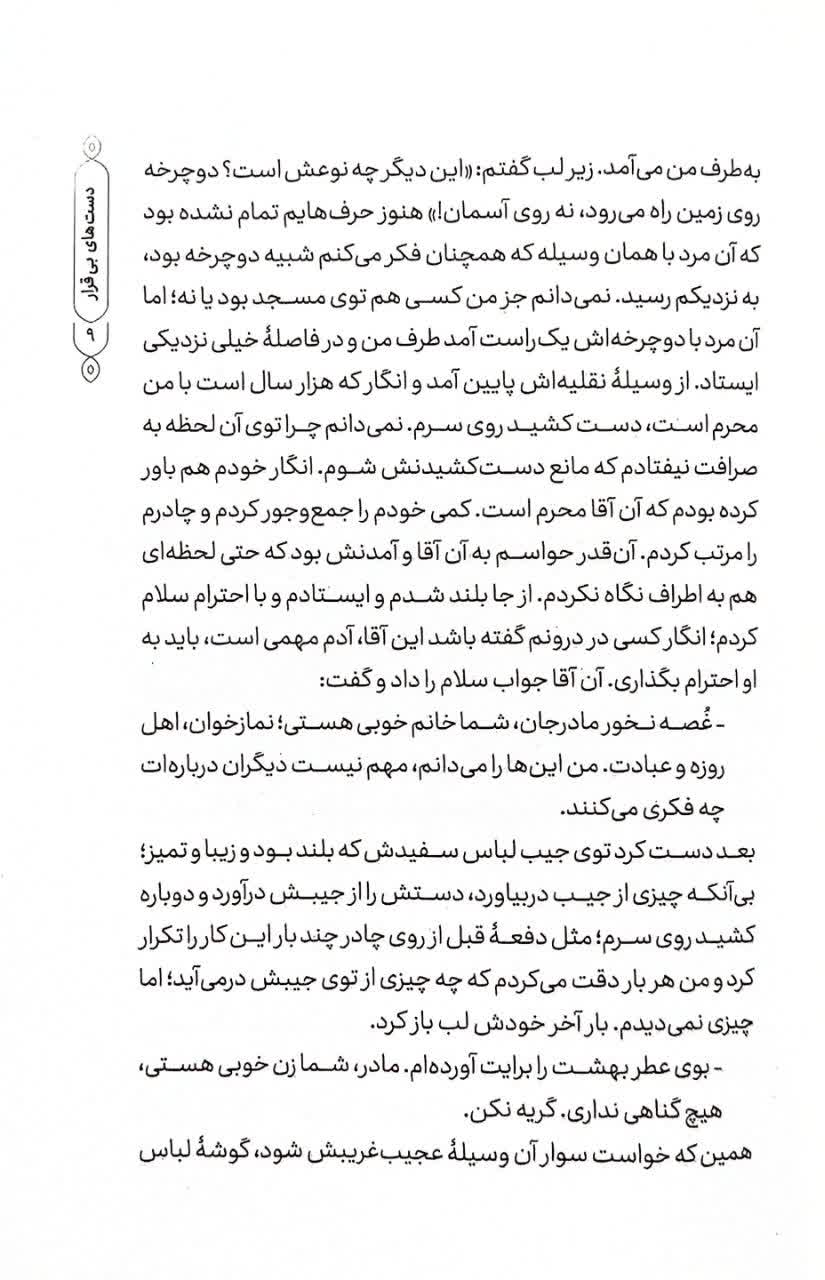 دست‌های بی‌قرار ۹

به طرف من می‌آمد. زیر لب گفتم: «این دیگر چه نوعش است؟ دوچرخه روی زمین راه می‌رود، نه روی آسمان!» هنوز حرف‌هایم تمام نشده بود که آن مرد با همان وسیله که همچنان فکر می‌کنم شبیه دوچرخه بود، به نزدیکم رسید. نمی‌دانم جز من کسی هم توی مسجد بود یا نه؛ اما آن مرد با دوچرخه‌اش یک راست آمد طرف من و در فاصلهٔ خیلی نزدیکی ایستاد. از وسیلهٔ نقلیه‌اش پایین آمد و انگار که هزار سال است با من محرم است، دست کشید روی سرم. نمی‌دانم چرا توی آن لحظه به صرافت نیفتادم که مانع دست‌کشیدنش شوم. انگار خودم هم باور کرده بودم که آن آقا محرم است. کمی خودم را جمع‌وجور کردم و چادرم را مرتب کردم. آن‌قدر حواسم به آن آقا و آمدنش بود که حتی لحظه‌ای هم به اطراف نگاه نکردم. از جا بلند شدم و ایستادم و با احترام سلام کردم؛ انگار کسی در درونم گفته باشد این آقا، آدم مهمی است، باید به او احترام بگذاری. آن آقا جواب سلام را داد و گفت:

- غُصه نخور مادرجان، شما خانم خوبی هستی؛ نمازخوان، اهل روزه و عبادت. من این‌ها را می‌دانم، مهم نیست دیگران درباره‌ات چه فکری می‌کنند.

بعد دست کرد توی جیب لباس سفیدش که بلند بود و زیبا و تمیز؛ بی‌آنکه چیزی از جیب دربیاورد، دستش را از جیبش درآورد و دوباره کشید روی سرم؛ مثل دفعهٔ قبل از روی چادر چند بار این کار را تکرار کرد و من هر بار دقت می‌کردم که چه چیزی از توی جیبش درمی‌آید؛ اما چیزی نمی‌دیدم. بار آخر خودش لب باز کرد.

- بوی عطر بهشت را برایت آورده‌ام. مادر، شما زن خوبی هستی، هیچ گناهی نداری. گریه نکن.

همین که خواست سوار آن وسیلهٔ عجیب‌غریبش شود، گوشهٔ لباس